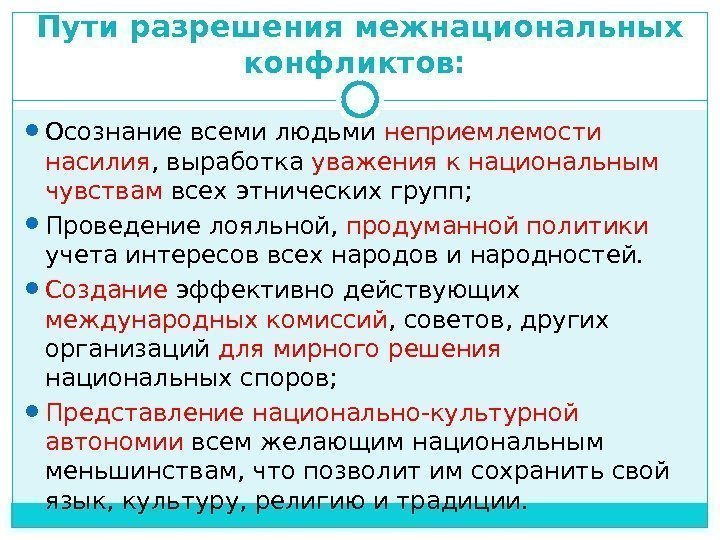 Пути разрешения межнациональных конфликтов:

• Осознание всеми людьми неприемлемости насилия, выработка уважения к национальным чувствам всех этнических групп;

• Проведение лояльной, продуманной политики учета интересов всех народов и народностей.

• Создание эффективно действующих международных комиссий, советов, других организаций для мирного решения национальных споров;

• Представление национально-культурной автономии всем желающим национальным меньшинствам, что позволит им сохранить свой язык, культуру, религию и традиции.